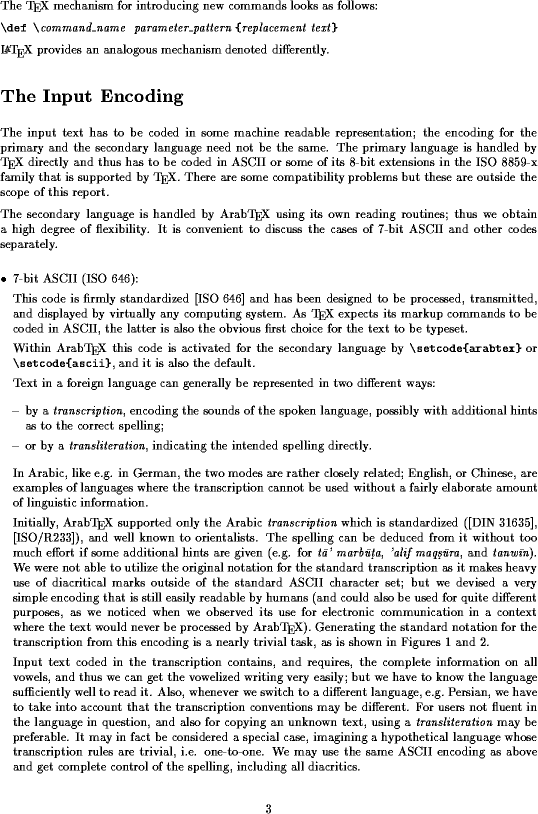 The TEX mechanism for introducing new commands looks as follows:

\def \command_name parameter_pattern {replacement text}

LATEX provides an analogous mechanism denoted differently.

The Input Encoding

The input text has to be coded in some machine readable representation; the encoding for the primary and the secondary language need not be the same. The primary language is handled by TEX directly and thus has to be coded in ASCII or some of its 8-bit extensions in the ISO 8859-x family that is supported by TEX. There are some compatibility problems but these are outside the scope of this report.

The secondary language is handled by ArabTEX using its own reading routines; thus we obtain a high degree of flexibility. It is convenient to discuss the cases of 7-bit ASCII and other codes separately.

• 7-bit ASCII (ISO 646):

This code is firmly standardized [ISO 646] and has been designed to be processed, transmitted, and displayed by virtually any computing system. As TEX expects its markup commands to be coded in ASCII, the latter is also the obvious first choice for the text to be typeset.

Within ArabTEX this code is activated for the secondary language by \setcode{arabtex} or \setcode{ascii}, and it is also the default.

Text in a foreign language can generally be represented in two different ways:

– by a transcription, encoding the sounds of the spoken language, possibly with additional hints as to the correct spelling;

– or by a transliteration, indicating the intended spelling directly.

In Arabic, like e.g. in German, the two modes are rather closely related; English, or Chinese, are examples of languages where the transcription cannot be used without a fairly elaborate amount of linguistic information.

Initially, ArabTEX supported only the Arabic transcription which is standardized ([DIN 31635], [ISO/R233]), and well known to orientalists. The spelling can be deduced from it without too much effort if some additional hints are given (e.g. for tā' marbūṭa, 'alif maqṣūra, and tanwīn). We were not able to utilize the original notation for the standard transcription as it makes heavy use of diacritical marks outside of the standard ASCII character set; but we devised a very simple encoding that is still easily readable by humans (and could also be used for quite different purposes, as we noticed when we observed its use for electronic communication in a context where the text would never be processed by ArabTEX). Generating the standard notation for the transcription from this encoding is a nearly trivial task, as is shown in Figures 1 and 2.

Input text coded in the transcription contains, and requires, the complete information on all vowels, and thus we can get the vowelized writing very easily; but we have to know the language sufficiently well to read it. Also, whenever we switch to a different language, e.g. Persian, we have to take into account that the transcription conventions may be different. For users not fluent in the language in question, and also for copying an unknown text, using a transliteration may be preferable. It may in fact be considered a special case, imagining a hypothetical language whose transcription rules are trivial, i.e. one-to-one. We may use the same ASCII encoding as above and get complete control of the spelling, including all diacritics.

3